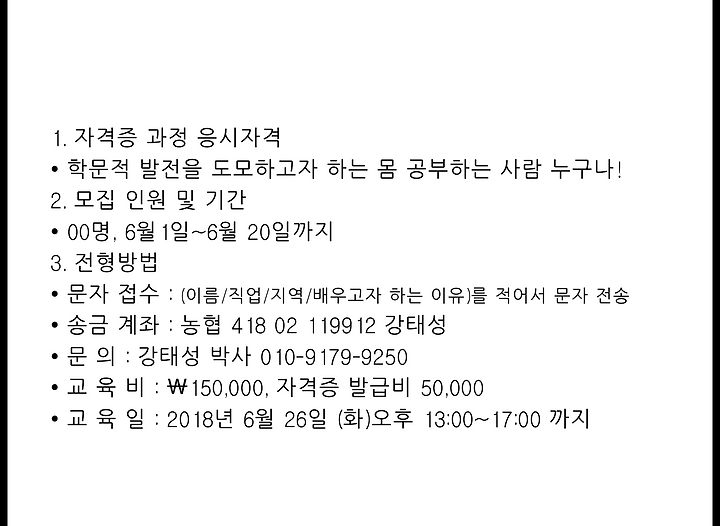 1. 자격증 과정 응시자격

• 학문적 발전을 도모하고자 하는 몸 공부하는 사람 누구나!

2. 모집 인원 및 기간

• 00명, 6월 1일~6월 20일까지

3. 전형방법

• 문자 접수 : (이름/직업/지역/배우고자 하는 이유)를 적어서 문자 전송
• 송금 계좌 : 농협 418 02 119912 강태성
• 문 의 : 강태성 박사 010-9179-9250
• 교 육 비 : ₩150,000, 자격증 발급비 50,000
• 교 육 일 : 2018년 6월 26일 (화)오후 13:00~17:00 까지